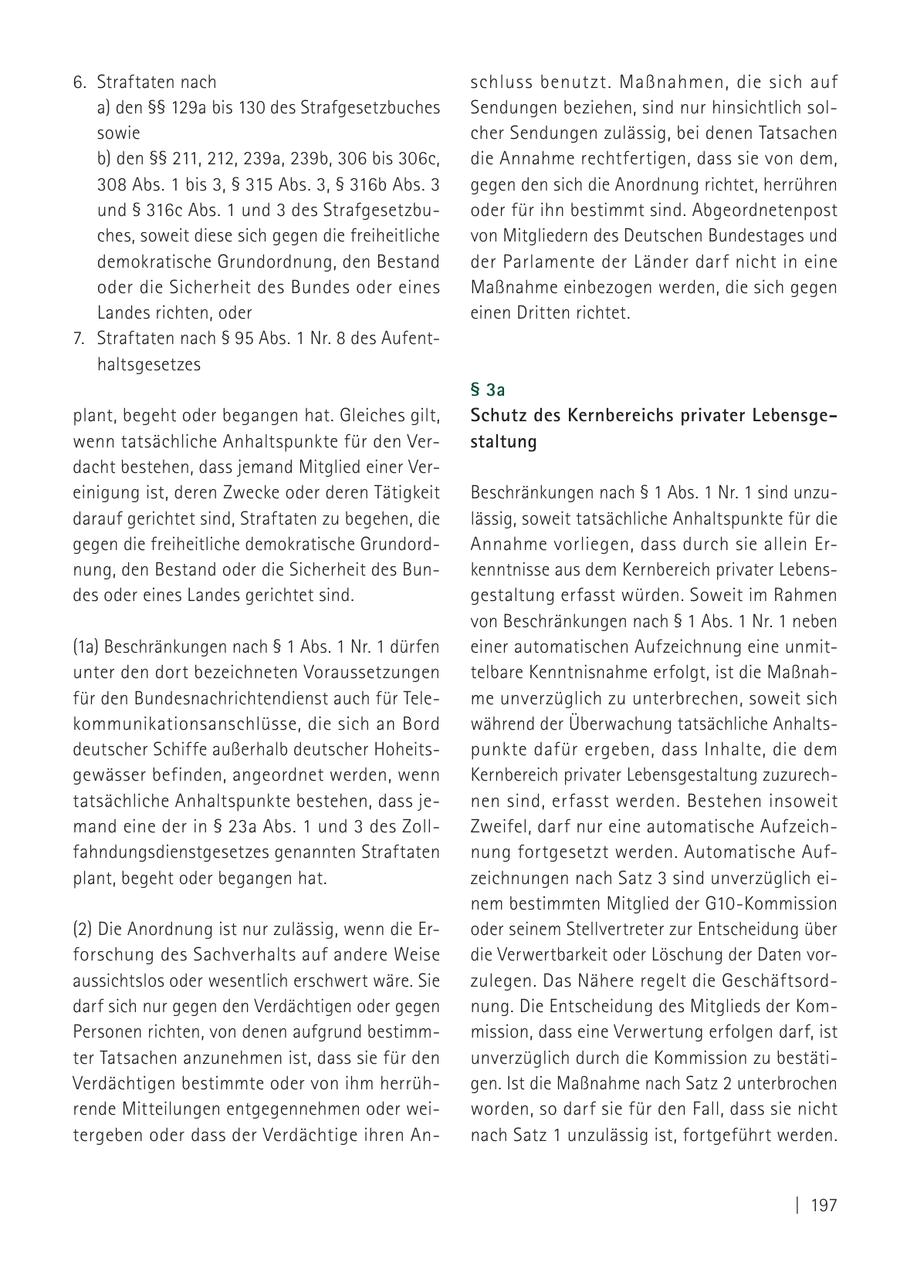 6. Straftaten nach
a) den §§ 129a bis 130 des Strafgesetzbuches sowie
b) den §§ 211, 212, 239a, 239b, 306 bis 306c, 308 Abs. 1 bis 3, § 315 Abs. 3, § 316b Abs. 3 und § 316c Abs. 1 und 3 des Strafgesetzbuches, soweit diese sich gegen die freiheitliche demokratische Grundordnung, den Bestand oder die Sicherheit des Bundes oder eines Landes richten, oder
7. Straftaten nach § 95 Abs. 1 Nr. 8 des Aufenthaltsgesetzes

plant, begeht oder begangen hat. Gleiches gilt, wenn tatsächliche Anhaltspunkte für den Verdacht bestehen, dass jemand Mitglied einer Vereinigung ist, deren Zwecke oder deren Tätigkeit darauf gerichtet sind, Straftaten zu begehen, die gegen die freiheitliche demokratische Grundordnung, den Bestand oder die Sicherheit des Bundes oder eines Landes gerichtet sind.

(1a) Beschränkungen nach § 1 Abs. 1 Nr. 1 dürfen unter den dort bezeichneten Voraussetzungen für den Bundesnachrichtendienst auch für Telekommunikationsanschlüsse, die sich an Bord deutscher Schiffe außerhalb deutscher Hoheitsgewässer befinden, angeordnet werden, wenn tatsächliche Anhaltspunkte bestehen, dass jemand eine der in § 23a Abs. 1 und 3 des Zollfahndungsdienstgesetzes genannten Straftaten plant, begeht oder begangen hat.

(2) Die Anordnung ist nur zulässig, wenn die Erforschung des Sachverhalts auf andere Weise aussichtslos oder wesentlich erschwert wäre. Sie darf sich nur gegen den Verdächtigen oder gegen Personen richten, von denen aufgrund bestimmter Tatsachen anzunehmen ist, dass sie für den Verdächtigen bestimmte oder von ihm herrührende Mitteilungen entgegennehmen oder weitergeben oder dass der Verdächtige ihren Anschluss benutzt. Maßnahmen, die sich auf Sendungen beziehen, sind nur hinsichtlich solcher Sendungen zulässig, bei denen Tatsachen die Annahme rechtfertigen, dass sie von dem, gegen den sich die Anordnung richtet, herrühren oder für ihn bestimmt sind. Abgeordnetenpost von Mitgliedern des Deutschen Bundestages und der Parlamente der Länder darf nicht in eine Maßnahme einbezogen werden, die sich gegen einen Dritten richtet.

§ 3a
Schutz des Kernbereichs privater Lebensgestaltung

Beschränkungen nach § 1 Abs. 1 Nr. 1 sind unzulässig, soweit tatsächliche Anhaltspunkte für die Annahme vorliegen, dass durch sie allein Erkenntnisse aus dem Kernbereich privater Lebensgestaltung erfasst würden. Soweit im Rahmen von Beschränkungen nach § 1 Abs. 1 Nr. 1 neben einer automatischen Aufzeichnung eine unmittelbare Kenntnisnahme erfolgt, ist die Maßnahme unverzüglich zu unterbrechen, soweit sich während der Überwachung tatsächliche Anhaltspunkte dafür ergeben, dass Inhalte, die dem Kernbereich privater Lebensgestaltung zuzurechnen sind, erfasst werden. Bestehen insoweit Zweifel, darf nur eine automatische Aufzeichnung fortgesetzt werden. Automatische Aufzeichnungen nach Satz 3 sind unverzüglich einem bestimmten Mitglied der G10-Kommission oder seinem Stellvertreter zur Entscheidung über die Verwertbarkeit oder Löschung der Daten vorzulegen. Das Nähere regelt die Geschäftsordnung. Die Entscheidung des Mitglieds der Kommission, dass eine Verwertung erfolgen darf, ist unverzüglich durch die Kommission zu bestätigen. Ist die Maßnahme nach Satz 2 unterbrochen worden, so darf sie für den Fall, dass sie nicht nach Satz 1 unzulässig ist, fortgeführt werden.

| 197